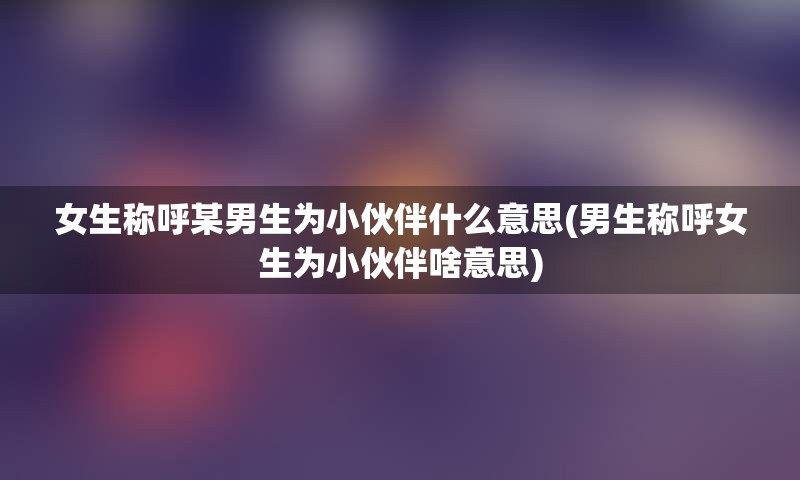 女生称呼某男生为小伙伴什么意思(男生称呼女生为小伙伴啥意思)